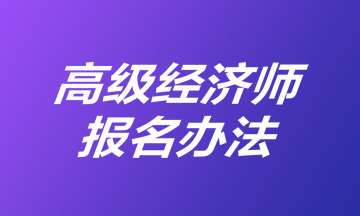 高级经济师
报名办法